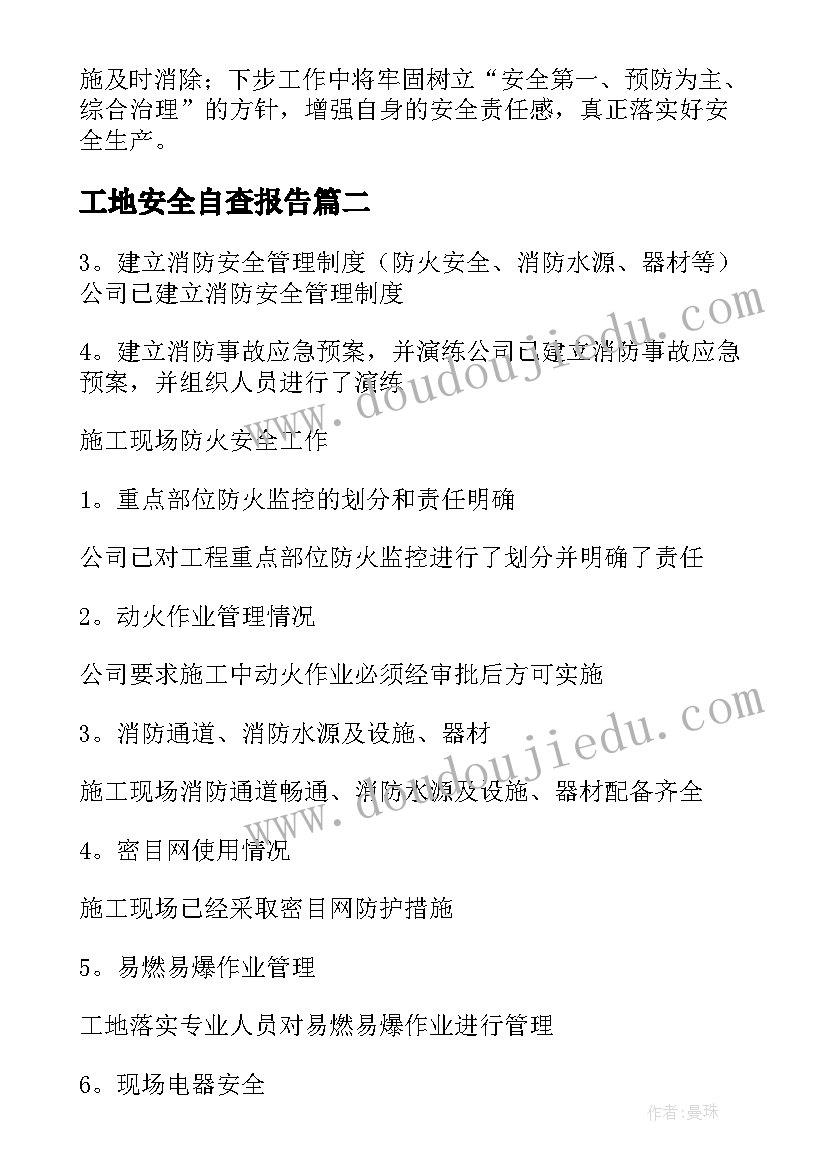 施及时消除；下步工作中将牢固树立“安全第一、预防为主、综合治理”的方针，增强自身的安全责任感，真正落实好安全生产。

工地安全自查报告篇二

3。建立消防安全管理制度（防火安全、消防水源、器材等）公司已建立消防安全管理制度

4。建立消防事故应急预案，并演练公司已建立消防事故应急预案，并组织人员进行了演练

施工现场防火安全工作

1。重点部位防火监控的划分和责任明确

公司已对工程重点部位防火监控进行了划分并明确了责任

2。动火作业管理情况

公司要求施工中动火作业必须经审批后方可实施

3。消防通道、消防水源及设施、器材

施工现场消防通道畅通、消防水源及设施、器材配备齐全

4。密目网使用情况

施工现场已经采取密目网防护措施

5。易燃易爆作业管理

工地落实专业人员对易燃易爆作业进行管理

6。现场电器安全

www.doudoujiedu.com

www.doudoujiedu.com

作者：曼珠